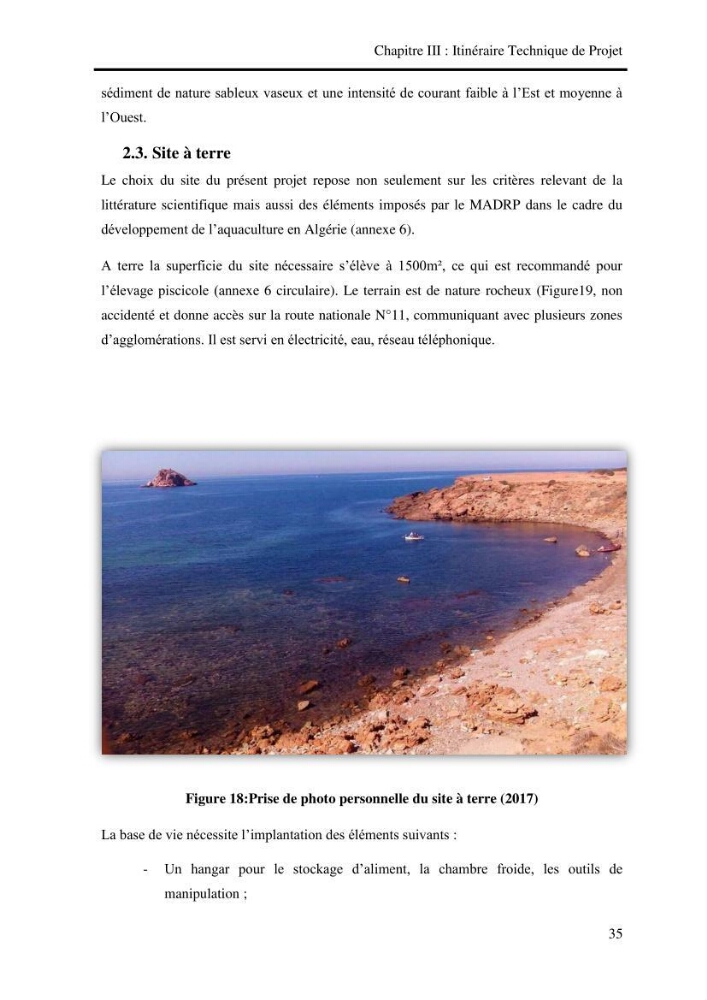 Chapitre III : Itinéraire Technique de Projet

sédiment de nature sableux vaseux et une intensité de courant faible à l'Est et moyenne à l'Ouest.

2.3. Site à terre

Le choix du site du présent projet repose non seulement sur les critères relevant de la littérature scientifique mais aussi des éléments imposés par le MADRP dans le cadre du développement de l'aquaculture en Algérie (annexe 6).

A terre la superficie du site nécessaire s'élève à 1500m², ce qui est recommandé pour l'élevage piscicole (annexe 6 circulaire). Le terrain est de nature rocheux (Figure19, non accidenté et donne accès sur la route nationale N°11, communiquant avec plusieurs zones d'agglomérations. Il est servi en électricité, eau, réseau téléphonique.

Figure 18:Prise de photo personnelle du site à terre (2017)

La base de vie nécessite l'implantation des éléments suivants :

- Un hangar pour le stockage d'aliment, la chambre froide, les outils de manipulation ;

35